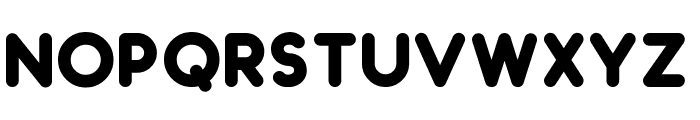 NOPQRSTUVWXYZ